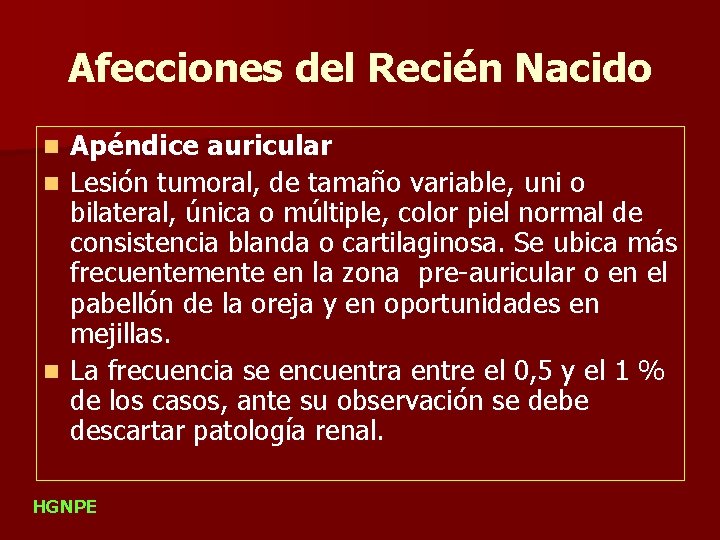 Afecciones del Recién Nacido

Apéndice auricular

Lesión tumoral, de tamaño variable, uni o bilateral, única o múltiple, color piel normal de consistencia blanda o cartilaginosa. Se ubica más frecuentemente en la zona pre-auricular o en el pabellón de la oreja y en oportunidades en mejillas.

La frecuencia se encuentra entre el 0,5 y el 1 % de los casos, ante su observación se debe descartar patología renal.

HGNPE